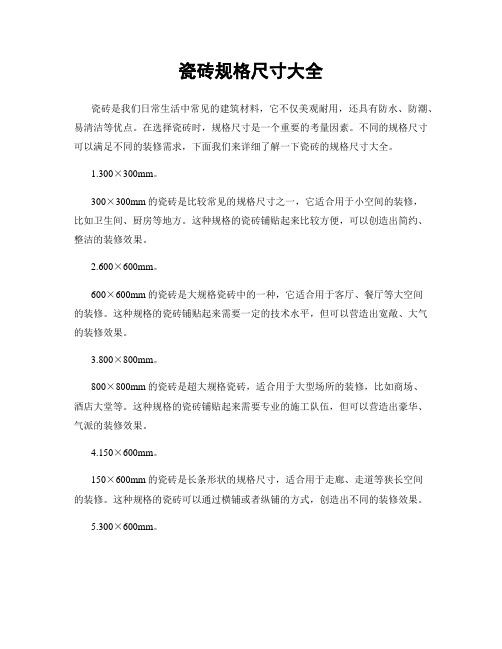 瓷砖规格尺寸大全

瓷砖是我们日常生活中常见的建筑材料，它不仅美观耐用，还具有防水、防潮、易清洁等优点。在选择瓷砖时，规格尺寸是一个重要的考量因素。不同的规格尺寸可以满足不同的装修需求，下面我们来详细了解一下瓷砖的规格尺寸大全。

1.300×300mm。

300×300mm 的瓷砖是比较常见的规格尺寸之一，它适合用于小空间的装修，比如卫生间、厨房等地方。这种规格的瓷砖铺贴起来比较方便，可以创造出简约、整洁的装修效果。

2.600×600mm。

600×600mm 的瓷砖是大规格瓷砖中的一种，它适合用于客厅、餐厅等大空间的装修。这种规格的瓷砖铺贴起来需要一定的技术水平，但可以营造出宽敞、大气的装修效果。

3.800×800mm。

800×800mm 的瓷砖是超大规格瓷砖，适合用于大型场所的装修，比如商场、酒店大堂等。这种规格的瓷砖铺贴起来需要专业的施工队伍，但可以营造出豪华、气派的装修效果。

4.150×600mm。

150×600mm 的瓷砖是长条形状的规格尺寸，适合用于走廊、走道等狭长空间的装修。这种规格的瓷砖可以通过横铺或者纵铺的方式，创造出不同的装修效果。

5.300×600mm。